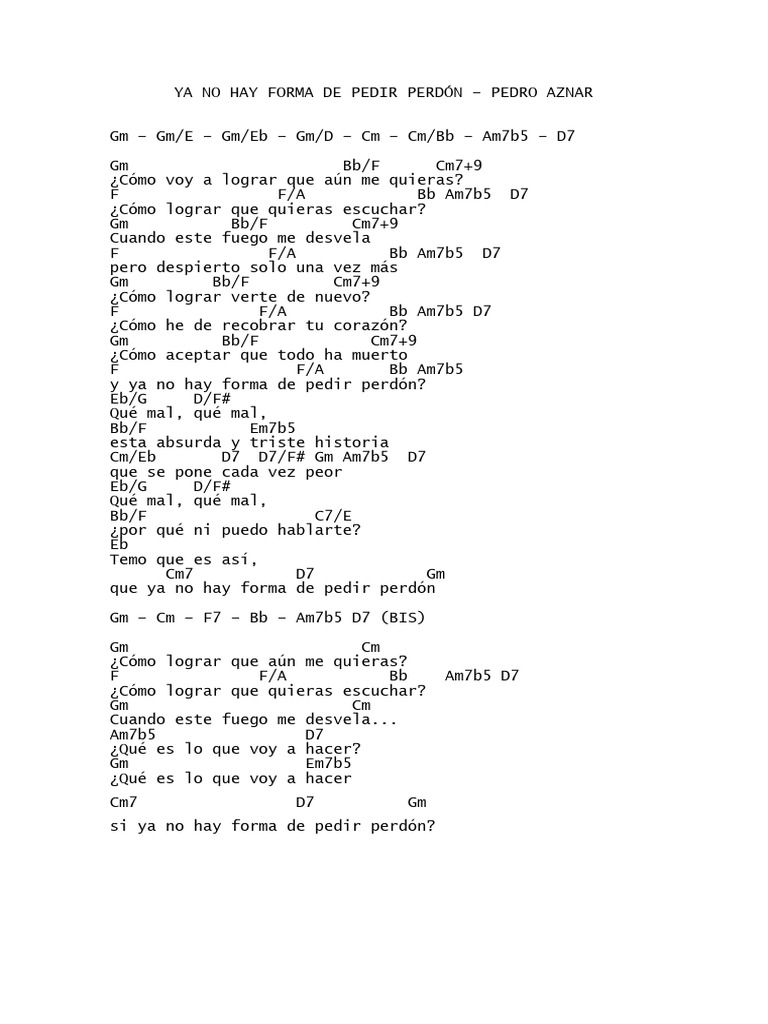 YA NO HAY FORMA DE PEDIR PERDÓN – PEDRO AZNAR

Gm – Gm/E – Gm/Eb – Gm/D – Cm – Cm/Bb – Am7b5 – D7

Gm Bb/F Cm7+9
¿Cómo voy a lograr que aún me quieras?
F F/A Bb Am7b5 D7
¿Cómo lograr que quieras escuchar?
Gm Bb/F Cm7+9
Cuando este fuego me desvela
F F/A Bb Am7b5 D7
pero despierto solo una vez más
Gm Bb/F Cm7+9
¿Cómo lograr verte de nuevo?
F F/A Bb Am7b5 D7
¿Cómo he de recobrar tu corazón?
Gm Bb/F Cm7+9
¿Cómo aceptar que todo ha muerto
F F/A Bb Am7b5
y ya no hay forma de pedir perdón?
Eb/G D/F#
Qué mal, qué mal,
Bb/F Em7b5
esta absurda y triste historia
Cm/Eb D7 D7/F# Gm Am7b5 D7
que se pone cada vez peor
Eb/G D/F#
Qué mal, qué mal,
Bb/F C7/E
¿por qué ni puedo hablarte?
Eb
Temo que es así,
Cm7 D7 Gm
que ya no hay forma de pedir perdón

Gm – Cm – F7 – Bb – Am7b5 D7 (BIS)

Gm Cm
¿Cómo lograr que aún me quieras?
F F/A Bb Am7b5 D7
¿Cómo lograr que quieras escuchar?
Gm Cm
Cuando este fuego me desvela...
Am7b5 D7
¿Qué es lo que voy a hacer?
Gm Em7b5
¿Qué es lo que voy a hacer

Cm7 D7 Gm

si ya no hay forma de pedir perdón?